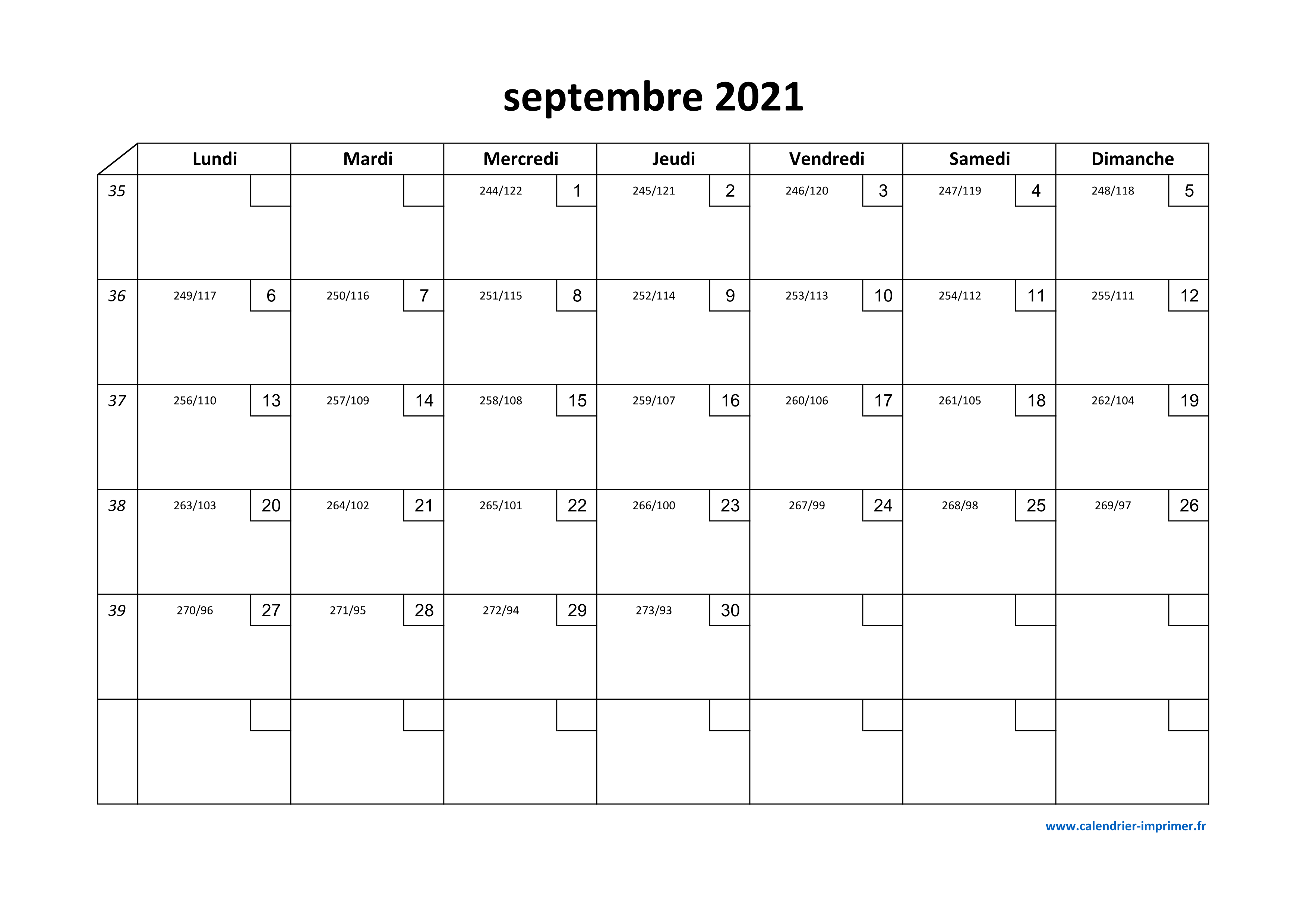 septembre 2021

| | Lundi | Mardi | Mercredi | Jeudi | Vendredi | Samedi | Dimanche |
|---|---|---|---|---|---|---|---|
| 35 | | | 244/122 1 | 245/121 2 | 246/120 3 | 247/119 4 | 248/118 5 |
| 36 | 249/117 6 | 250/116 7 | 251/115 8 | 252/114 9 | 253/113 10 | 254/112 11 | 255/111 12 |
| 37 | 256/110 13 | 257/109 14 | 258/108 15 | 259/107 16 | 260/106 17 | 261/105 18 | 262/104 19 |
| 38 | 263/103 20 | 264/102 21 | 265/101 22 | 266/100 23 | 267/99 24 | 268/98 25 | 269/97 26 |
| 39 | 270/96 27 | 271/95 28 | 272/94 29 | 273/93 30 | | | |
| | | | | | | | |

www.calendrier-imprimer.fr